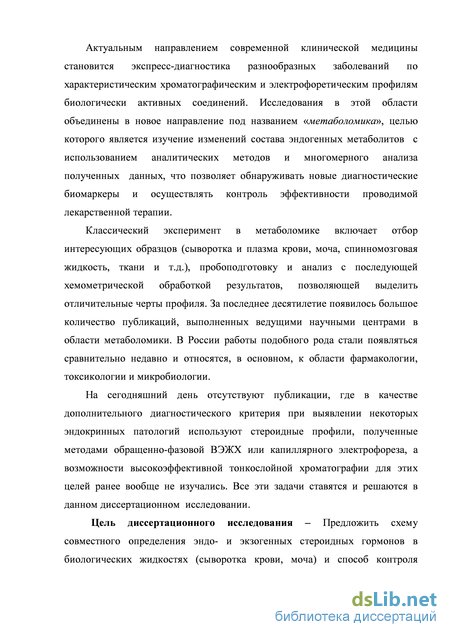 Актуальным направлением современной клинической медицины становится экспресс-диагностика разнообразных заболеваний по характеристическим хроматографическим и электрофоретическим профилям биологически активных соединений. Исследования в этой области объединены в новое направление под названием «метаболомика», целью которого является изучение изменений состава эндогенных метаболитов с использованием аналитических методов и многомерного анализа полученных данных, что позволяет обнаруживать новые диагностические биомаркеры и осуществлять контроль эффективности проводимой лекарственной терапии.

Классический эксперимент в метаболомике включает отбор интересующих образцов (сыворотка и плазма крови, моча, спинномозговая жидкость, ткани и т.д.), пробоподготовку и анализ с последующей хемометрической обработкой результатов, позволяющей выделить отличительные черты профиля. За последнее десятилетие появилось большое количество публикаций, выполненных ведущими научными центрами в области метаболомики. В России работы подобного рода стали появляться сравнительно недавно и относятся, в основном, к области фармакологии, токсикологии и микробиологии.

На сегодняшний день отсутствуют публикации, где в качестве дополнительного диагностического критерия при выявлении некоторых эндокринных патологий используют стероидные профили, полученные методами обращенно-фазовой ВЭЖХ или капиллярного электрофореза, а возможности высокоэффективной тонкослойной хроматографии для этих целей ранее вообще не изучались. Все эти задачи ставятся и решаются в данном диссертационном исследовании.

Цель диссертационного исследования – Предложить схему совместного определения эндо- и экзогенных стероидных гормонов в биологических жидкостях (сыворотка крови, моча) и способ контроля

dsLib.net
библиотека диссертаций